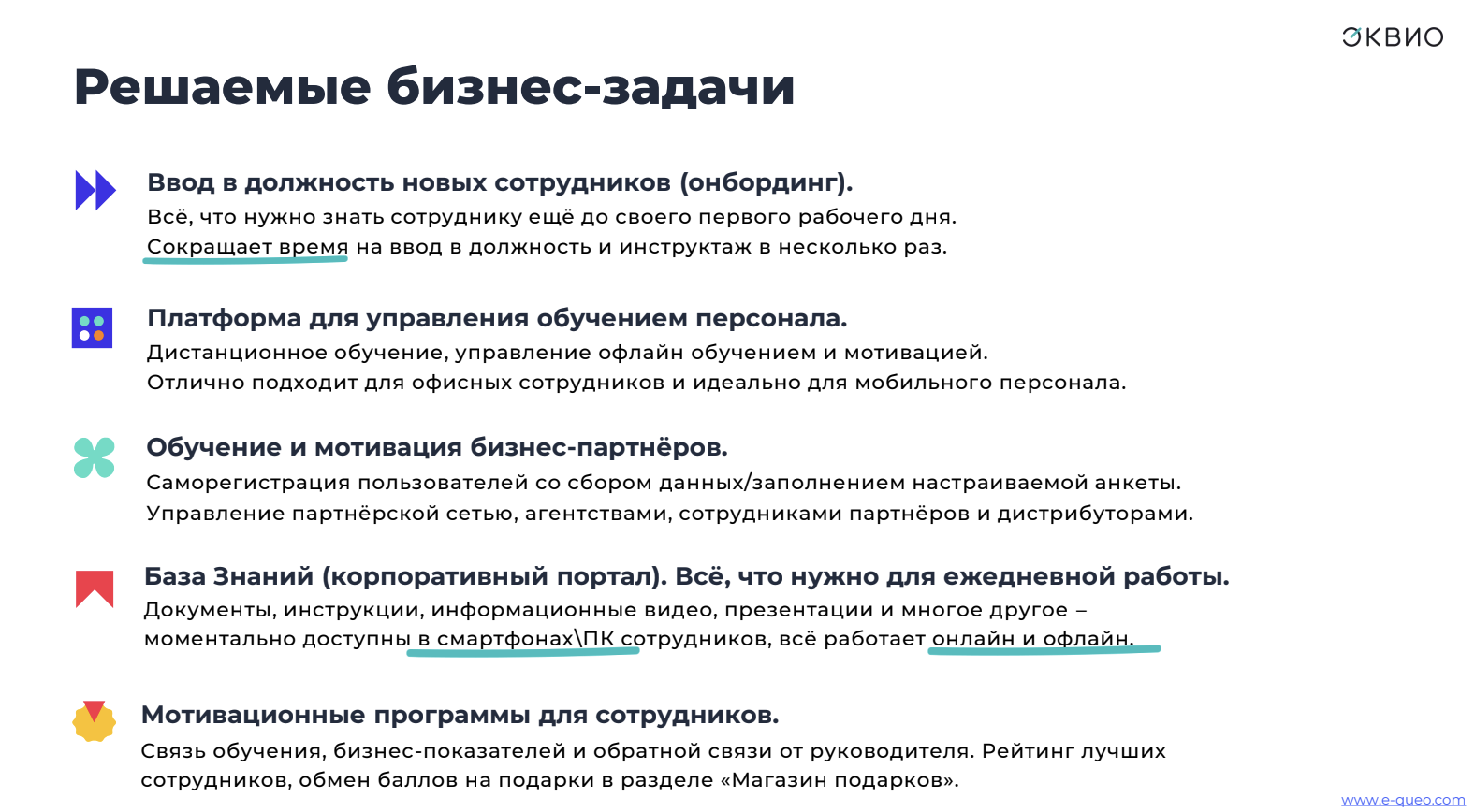 ЭКВИО

Решаемые бизнес-задачи

Ввод в должность новых сотрудников (онбординг).
Всё, что нужно знать сотруднику ещё до своего первого рабочего дня.
Сокращает время на ввод в должность и инструктаж в несколько раз.

Платформа для управления обучением персонала.
Дистанционное обучение, управление офлайн обучением и мотивацией.
Отлично подходит для офисных сотрудников и идеально для мобильного персонала.

Обучение и мотивация бизнес-партнёров.
Саморегистрация пользователей со сбором данных/заполнением настраиваемой анкеты.
Управление партнёрской сетью, агентствами, сотрудниками партнёров и дистрибуторами.

База Знаний (корпоративный портал). Всё, что нужно для ежедневной работы.
Документы, инструкции, информационные видео, презентации и многое другое – моментально доступны в смартфонах\ПК сотрудников, всё работает онлайн и офлайн.

Мотивационные программы для сотрудников.
Связь обучения, бизнес-показателей и обратной связи от руководителя. Рейтинг лучших сотрудников, обмен баллов на подарки в разделе «Магазин подарков».

www.e-queo.com